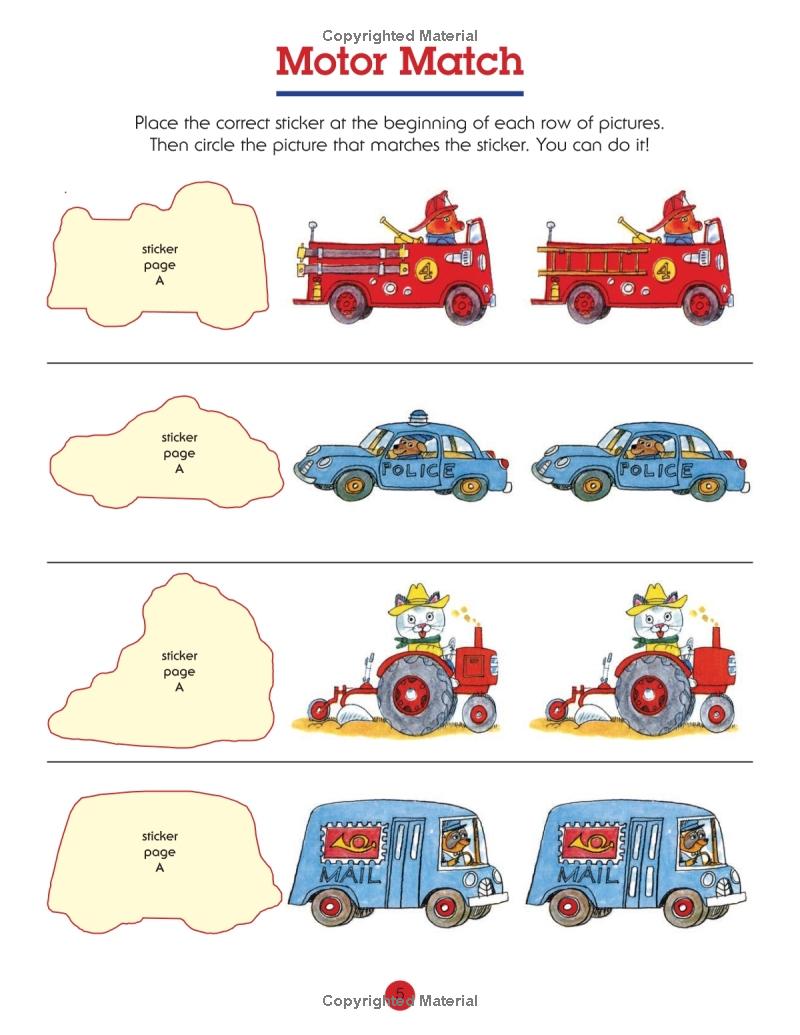 Copyrighted Material

Motor Match

Place the correct sticker at the beginning of each row of pictures. Then circle the picture that matches the sticker. You can do it!

sticker page A

4

4

sticker page A

POLICE

POLICE

sticker page A

sticker page A

MAIL

MAIL

5

Copyrighted Material